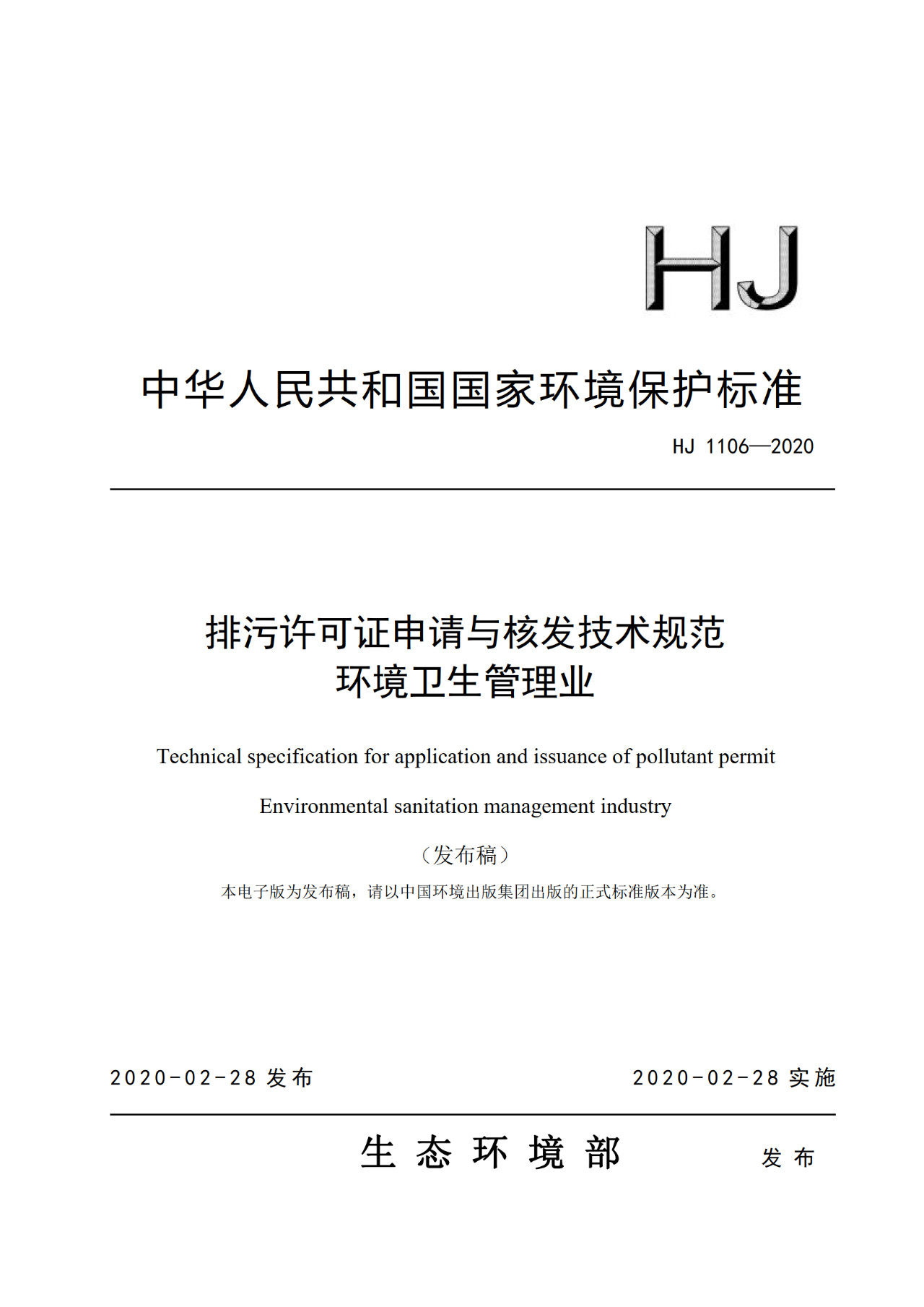 HJ

中华人民共和国国家环境保护标准

HJ 1106—2020

排污许可证申请与核发技术规范
环境卫生管理业

Technical specification for application and issuance of pollutant permit

Environmental sanitation management industry

（发布稿）

本电子版为发布稿，请以中国环境出版集团出版的正式标准版本为准。

2020-02-28 发布

2020-02-28 实施

生态环境部 发布